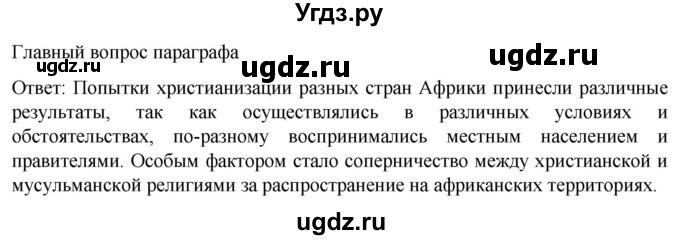 Угдз.ру

Главный вопрос параграфа
ugdz.ru ugdz.ru ugdz.ru
Ответ: Попытки христианизации разных стран Африки принесли различные результаты, так как осуществлялись в различных условиях и обстоятельствах, по-разному воспринимались местным населением и правителями. Особым фактором стало соперничество между христианской и мусульманской религиями за распространение на африканских территориях.

ugdz.ru